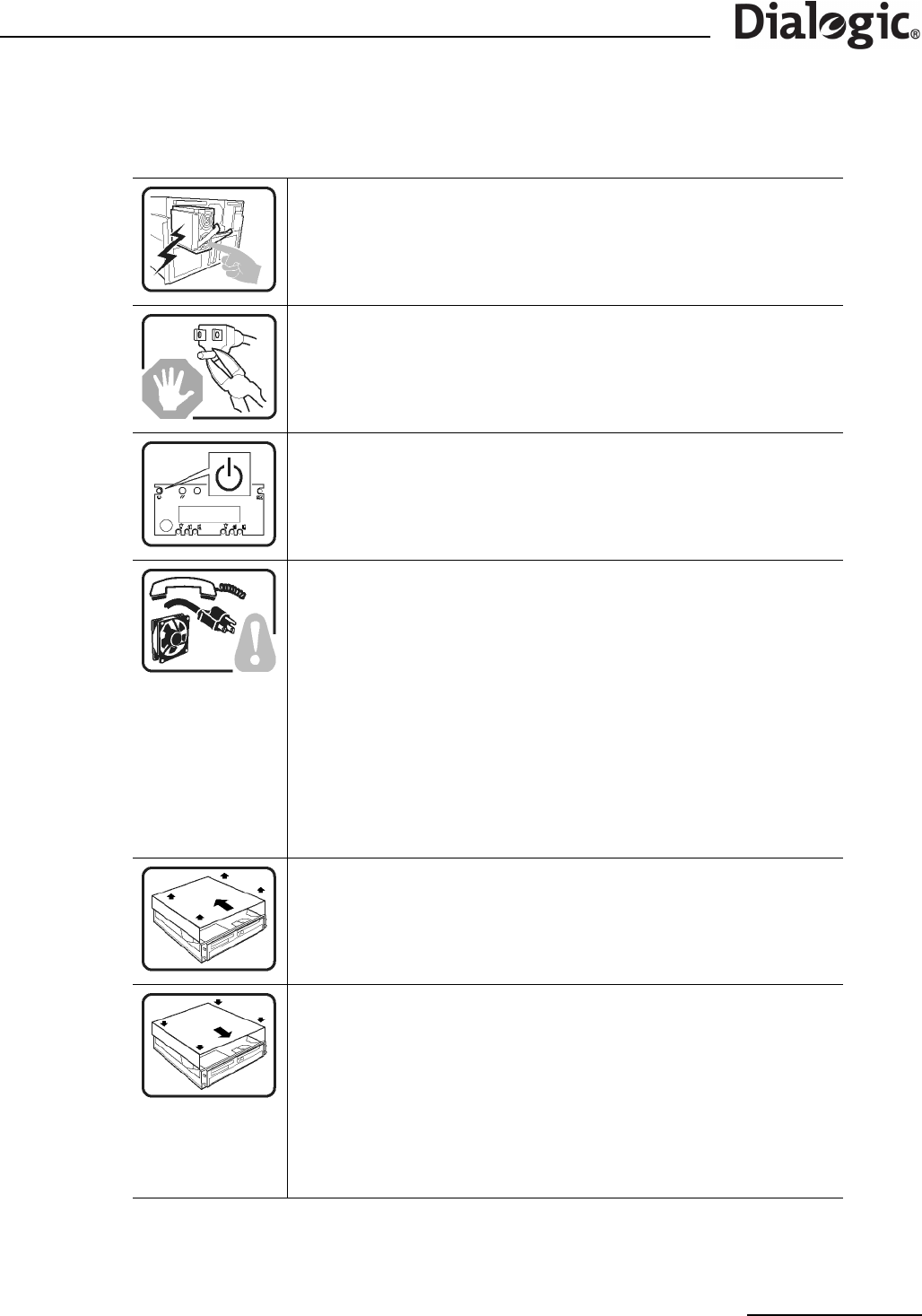 Dialogic®